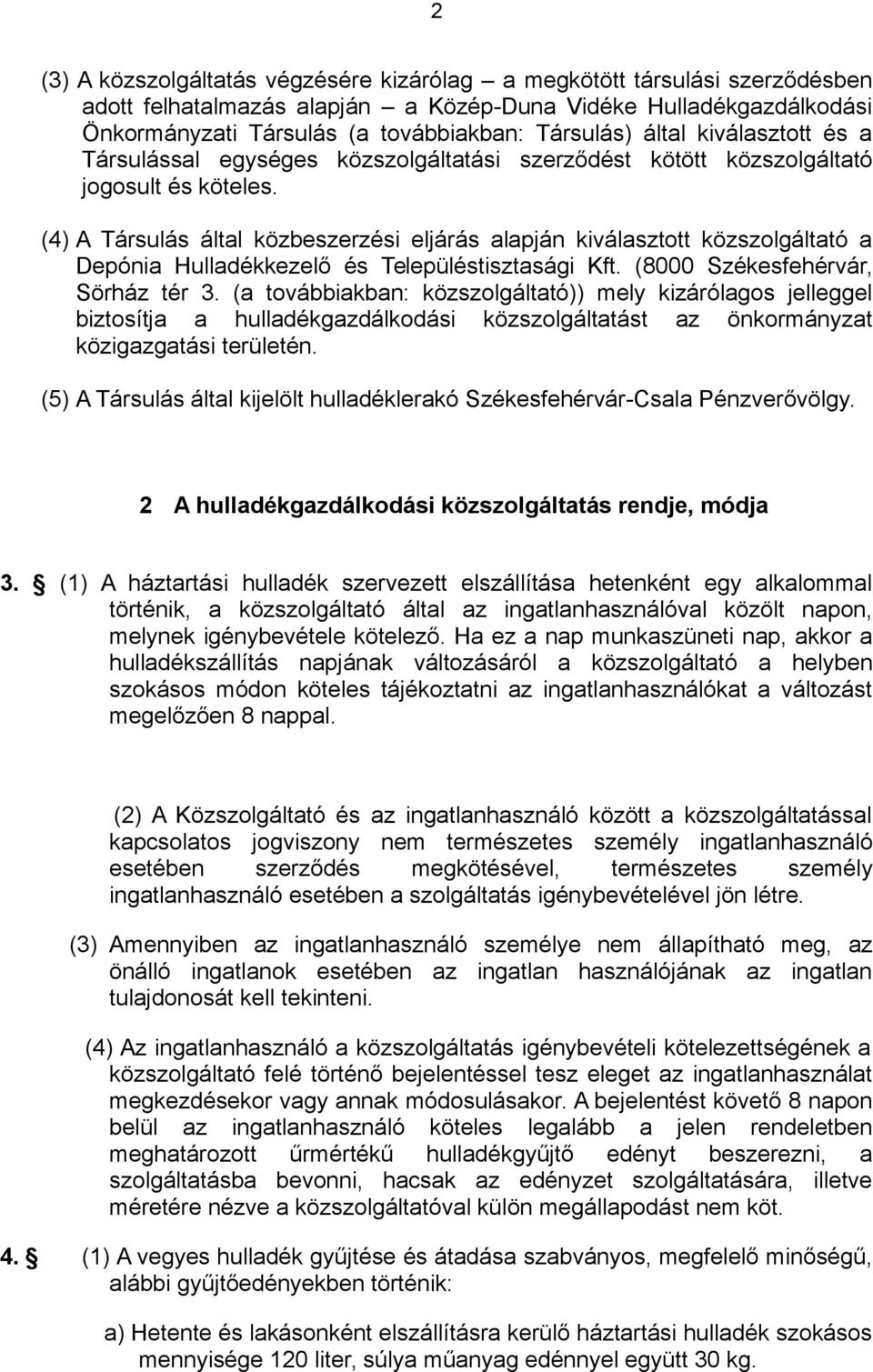 2

(3) A közszolgáltatás végzésére kizárólag – a megkötött társulási szerződésben adott felhatalmazás alapján – a Közép-Duna Vidéke Hulladékgazdálkodási Önkormányzati Társulás (a továbbiakban: Társulás) által kiválasztott és a Társulással egységes közszolgáltatási szerződést kötött közszolgáltató jogosult és köteles.

(4) A Társulás által közbeszerzési eljárás alapján kiválasztott közszolgáltató a Depónia Hulladékkezelő és Településtisztasági Kft. (8000 Székesfehérvár, Sörház tér 3. (a továbbiakban: közszolgáltató)) mely kizárólagos jelleggel biztosítja a hulladékgazdálkodási közszolgáltatást az önkormányzat közigazgatási területén.

(5) A Társulás által kijelölt hulladéklerakó Székesfehérvár-Csala Pénzverővölgy.

2 A hulladékgazdálkodási közszolgáltatás rendje, módja

3. § (1) A háztartási hulladék szervezett elszállítása hetenként egy alkalommal történik, a közszolgáltató által az ingatlanhasználóval közölt napon, melynek igénybevétele kötelező. Ha ez a nap munkaszüneti nap, akkor a hulladékszállítás napjának változásáról a közszolgáltató a helyben szokásos módon köteles tájékoztatni az ingatlanhasználókat a változást megelőzően 8 nappal.

(2) A Közszolgáltató és az ingatlanhasználó között a közszolgáltatással kapcsolatos jogviszony nem természetes személy ingatlanhasználó esetében szerződés megkötésével, természetes személy ingatlanhasználó esetében a szolgáltatás igénybevételével jön létre.

(3) Amennyiben az ingatlanhasználó személye nem állapítható meg, az önálló ingatlanok esetében az ingatlan használójának az ingatlan tulajdonosát kell tekinteni.

(4) Az ingatlanhasználó a közszolgáltatás igénybevételi kötelezettségének a közszolgáltató felé történő bejelentéssel tesz eleget az ingatlanhasználat megkezdésekor vagy annak módosulásakor. A bejelentést követő 8 napon belül az ingatlanhasználó köteles legalább a jelen rendeletben meghatározott űrmértékű hulladékgyűjtő edényt beszerezni, a szolgáltatásba bevonni, hacsak az edényzet szolgáltatására, illetve méretére nézve a közszolgáltatóval külön megállapodást nem köt.

4. § (1) A vegyes hulladék gyűjtése és átadása szabványos, megfelelő minőségű, alábbi gyűjtőedényekben történik:

a) Hetente és lakásonként elszállításra kerülő háztartási hulladék szokásos mennyisége 120 liter, súlya műanyag edénnyel együtt 30 kg.